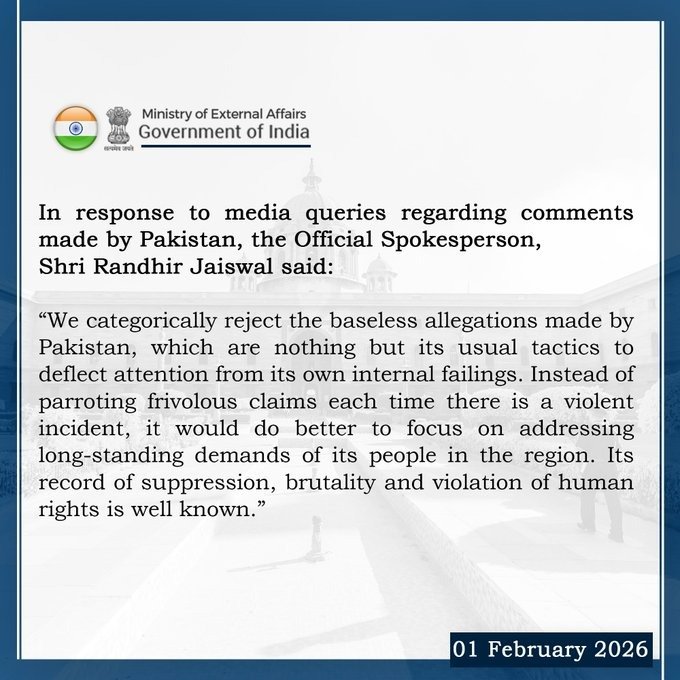 सत्यमेव जयते

Ministry of External Affairs
Government of India

In response to media queries regarding comments made by Pakistan, the Official Spokesperson, Shri Randhir Jaiswal said:

“We categorically reject the baseless allegations made by Pakistan, which are nothing but its usual tactics to deflect attention from its own internal failings. Instead of parroting frivolous claims each time there is a violent incident, it would do better to focus on addressing long-standing demands of its people in the region. Its record of suppression, brutality and violation of human rights is well known.”

01 February 2026